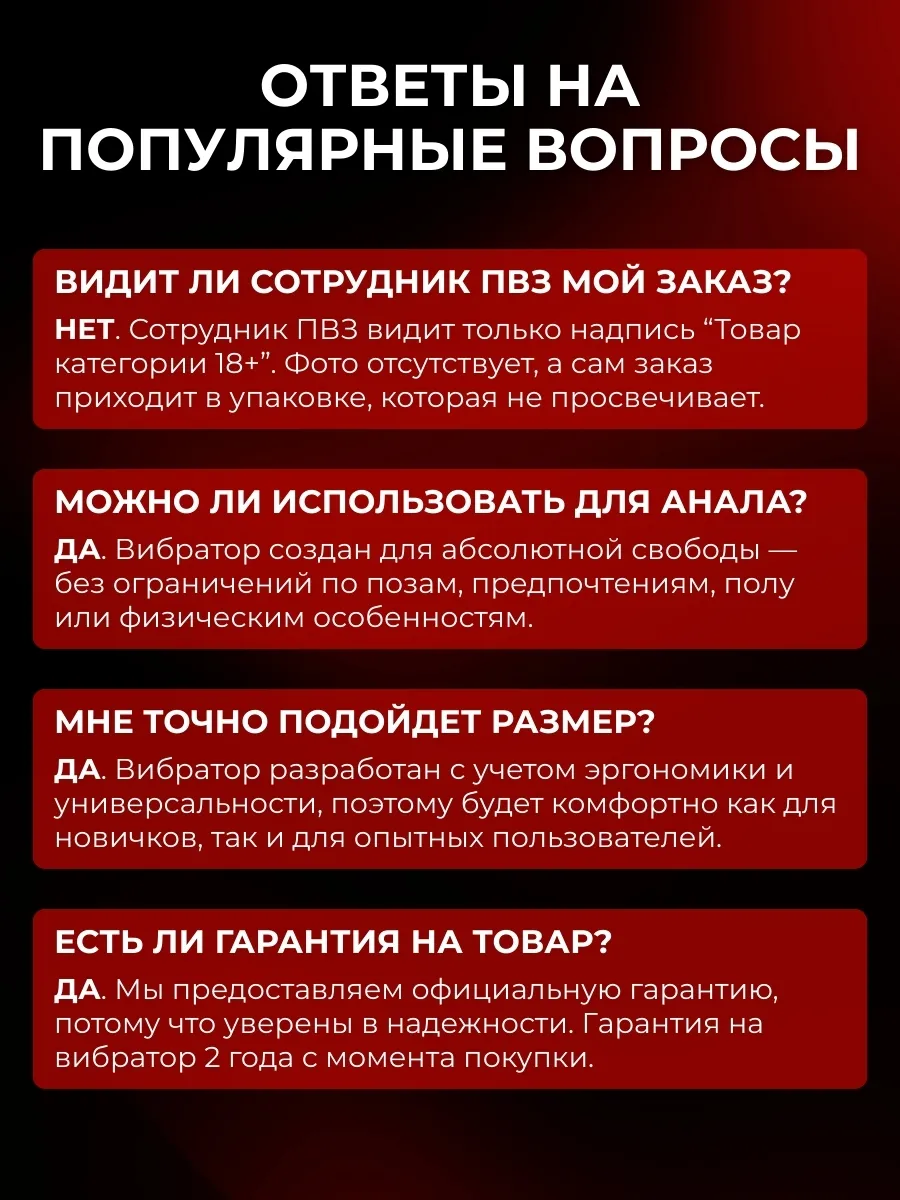 ОТВЕТЫ НА ПОПУЛЯРНЫЕ ВОПРОСЫ

ВИДИТ ЛИ СОТРУДНИК ПВЗ МОЙ ЗАКАЗ?

НЕТ. Сотрудник ПВЗ видит только надпись “Товар категории 18+”. Фото отсутствует, а сам заказ приходит в упаковке, которая не просвечивает.

МОЖНО ЛИ ИСПОЛЬЗОВАТЬ ДЛЯ АНАЛА?

ДА. Вибратор создан для абсолютной свободы — без ограничений по позам, предпочтениям, полу или физическим особенностям.

МНЕ ТОЧНО ПОДОЙДЕТ РАЗМЕР?

ДА. Вибратор разработан с учетом эргономики и универсальности, поэтому будет комфортно как для новичков, так и для опытных пользователей.

ЕСТЬ ЛИ ГАРАНТИЯ НА ТОВАР?

ДА. Мы предоставляем официальную гарантию, потому что уверены в надежности. Гарантия на вибратор 2 года с момента покупки.